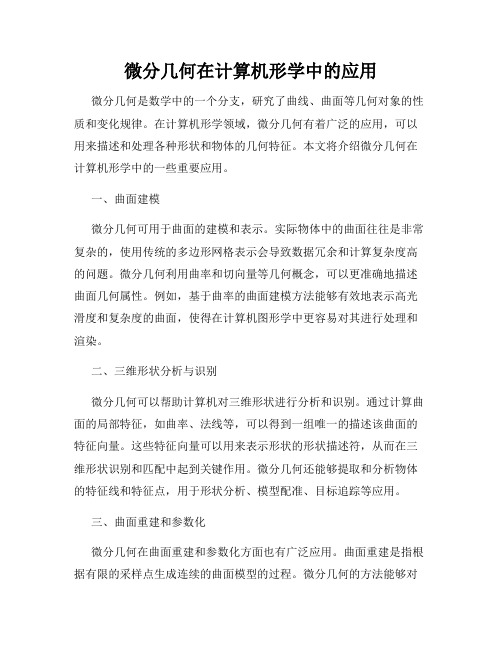 微分几何在计算机形学中的应用

微分几何是数学中的一个分支，研究了曲线、曲面等几何对象的性质和变化规律。在计算机形学领域，微分几何有着广泛的应用，可以用来描述和处理各种形状和物体的几何特征。本文将介绍微分几何在计算机形学中的一些重要应用。

一、曲面建模

微分几何可用于曲面的建模和表示。实际物体中的曲面往往是非常复杂的，使用传统的多边形网格表示会导致数据冗余和计算复杂度高的问题。微分几何利用曲率和切向量等几何概念，可以更准确地描述曲面几何属性。例如，基于曲率的曲面建模方法能够有效地表示高光滑度和复杂度的曲面，使得在计算机图形学中更容易对其进行处理和渲染。

二、三维形状分析与识别

微分几何可以帮助计算机对三维形状进行分析和识别。通过计算曲面的局部特征，如曲率、法线等，可以得到一组唯一的描述该曲面的特征向量。这些特征向量可以用来表示形状的形状描述符，从而在三维形状识别和匹配中起到关键作用。微分几何还能够提取和分析物体的特征线和特征点，用于形状分析、模型配准、目标追踪等应用。

三、曲面重建和参数化

微分几何在曲面重建和参数化方面也有广泛应用。曲面重建是指根据有限的采样点生成连续的曲面模型的过程。微分几何的方法能够对